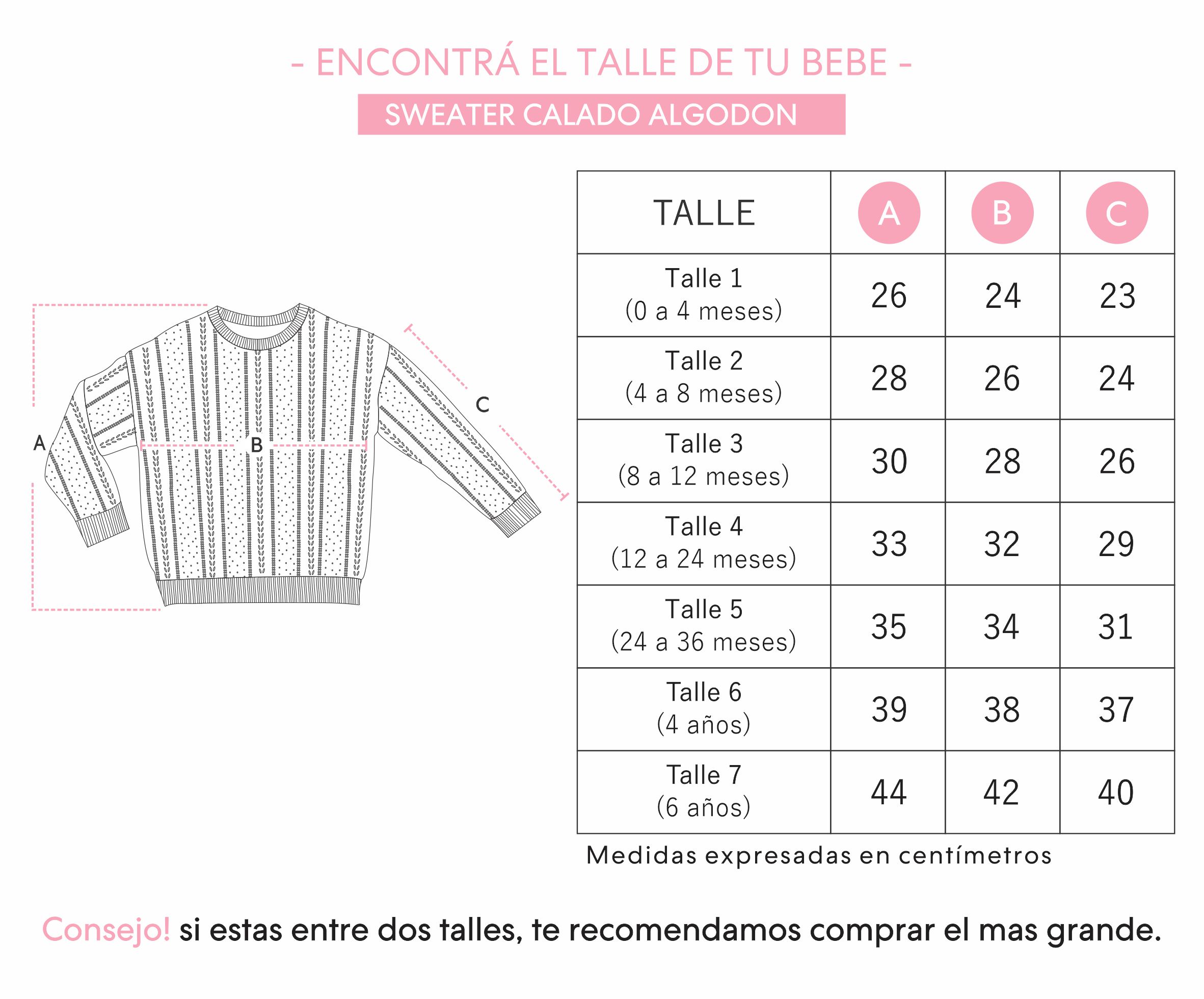 - ENCONTRÁ EL TALLE DE TU BEBE -

SWEATER CALADO ALGODON

A

B

C

| TALLE | A | B | C |
|---|---|---|---|
| Talle 1 (0 a 4 meses) | 26 | 24 | 23 |
| Talle 2 (4 a 8 meses) | 28 | 26 | 24 |
| Talle 3 (8 a 12 meses) | 30 | 28 | 26 |
| Talle 4 (12 a 24 meses) | 33 | 32 | 29 |
| Talle 5 (24 a 36 meses) | 35 | 34 | 31 |
| Talle 6 (4 años) | 39 | 38 | 37 |
| Talle 7 (6 años) | 44 | 42 | 40 |

Medidas expresadas en centímetros

Consejo! si estas entre dos talles, te recomendamos comprar el mas grande.